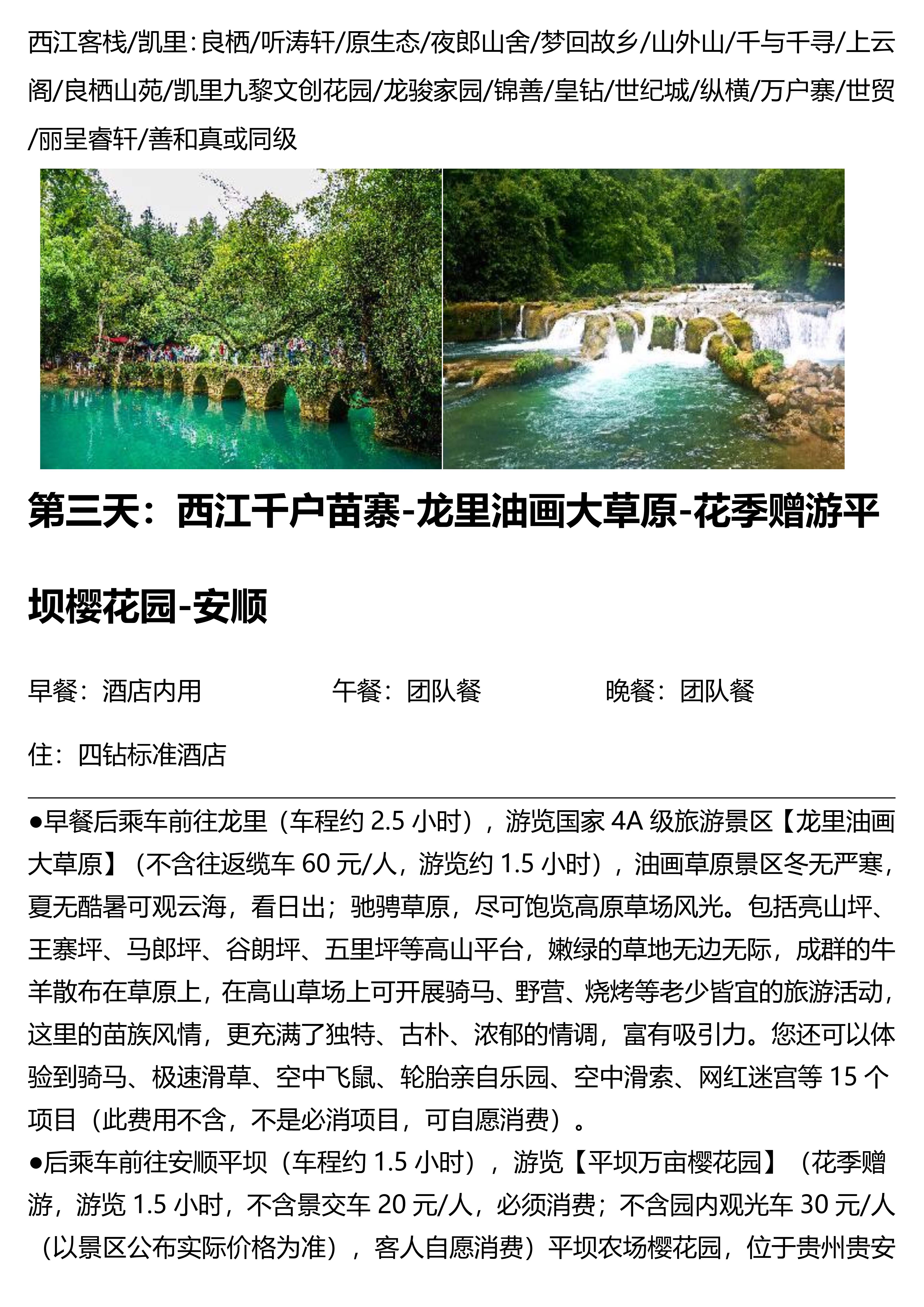 西江客栈/凯里：良栖/听涛轩/原生态/夜郎山舍/梦回故乡/山外山/千与千寻/上云阁/良栖山苑/凯里九黎文创花园/龙骏家园/锦善/皇钻/世纪城/纵横/万户寨/世贸/丽呈睿轩/善和真或同级

第三天：西江千户苗寨-龙里油画大草原-花季赠游平坝樱花园-安顺

早餐：酒店内用　　午餐：团队餐　　晚餐：团队餐

住：四钻标准酒店

●早餐后乘车前往龙里（车程约 2.5 小时），游览国家 4A 级旅游景区【龙里油画大草原】（不含往返缆车 60 元/人，游览约 1.5 小时），油画草原景区冬无严寒，夏无酷暑可观云海，看日出；驰骋草原，尽可饱览高原草场风光。包括亮山坪、王寨坪、马郎坪、谷朗坪、五里坪等高山平台，嫩绿的草地无边无际，成群的牛羊散布在草原上，在高山草场上可开展骑马、野营、烧烤等老少皆宜的旅游活动，这里的苗族风情，更充满了独特、古朴、浓郁的情调，富有吸引力。您还可以体验到骑马、极速滑草、空中飞鼠、轮胎亲自乐园、空中滑索、网红迷宫等 15 个项目（此费用不含，不是必消项目，可自愿消费）。
●后乘车前往安顺平坝（车程约 1.5 小时），游览【平坝万亩樱花园】（花季赠游，游览 1.5 小时，不含景交车 20 元/人，必须消费；不含园内观光车 30 元/人（以景区公布实际价格为准），客人自愿消费）平坝农场樱花园，位于贵州贵安